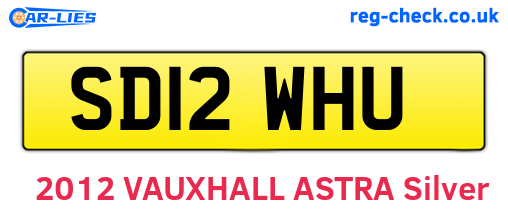 CAR-LIES

reg-check.co.uk

SD12 WHU

2012 VAUXHALL ASTRA Silver